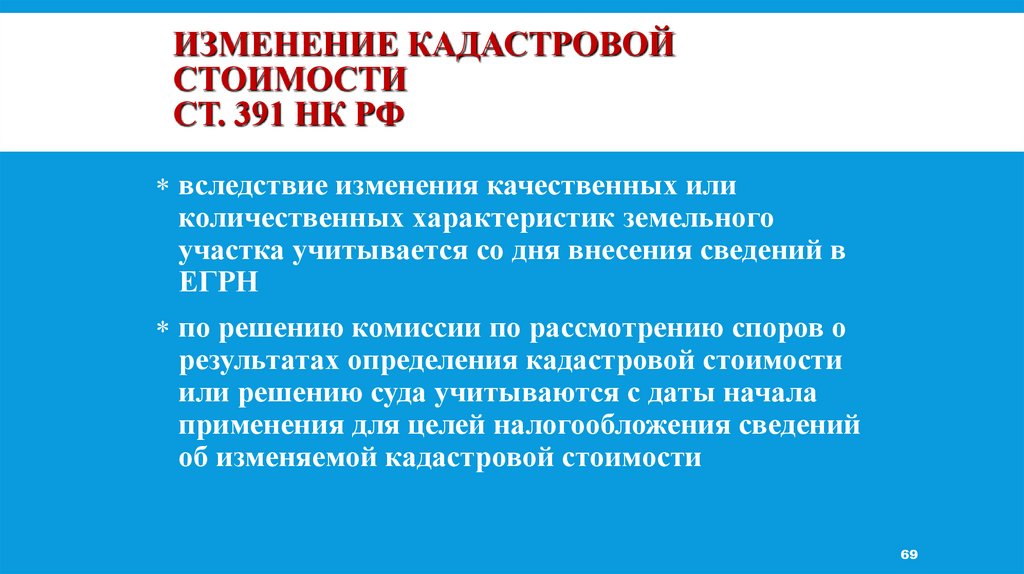 ИЗМЕНЕНИЕ КАДАСТРОВОЙ СТОИМОСТИ
СТ. 391 НК РФ

* вследствие изменения качественных или количественных характеристик земельного участка учитывается со дня внесения сведений в ЕГРН

* по решению комиссии по рассмотрению споров о результатах определения кадастровой стоимости или решению суда учитываются с даты начала применения для целей налогообложения сведений об изменяемой кадастровой стоимости

69